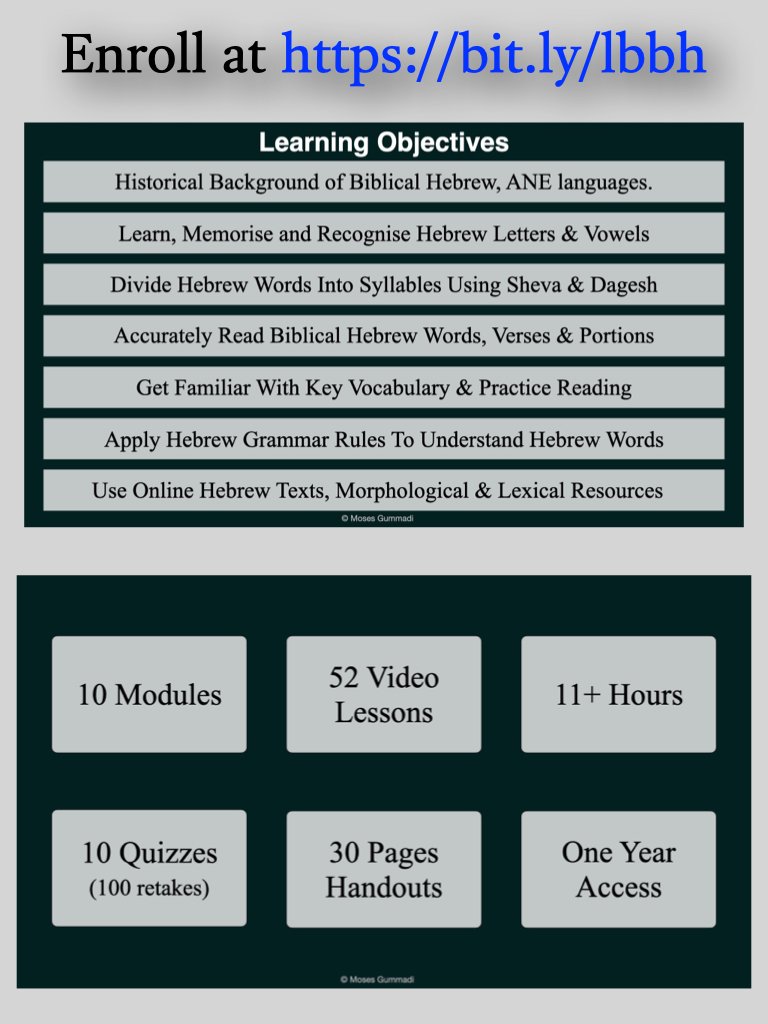 Enroll at https://bit.ly/lbbh

Learning Objectives

Historical Background of Biblical Hebrew, ANE languages.

Learn, Memorise and Recognise Hebrew Letters & Vowels

Divide Hebrew Words Into Syllables Using Sheva & Dagesh

Accurately Read Biblical Hebrew Words, Verses & Portions

Get Familiar With Key Vocabulary & Practice Reading

Apply Hebrew Grammar Rules To Understand Hebrew Words

Use Online Hebrew Texts, Morphological & Lexical Resources

© Moses Gummadi

10 Modules

52 Video Lessons

11+ Hours

10 Quizzes (100 retakes)

30 Pages Handouts

One Year Access

© Moses Gummadi